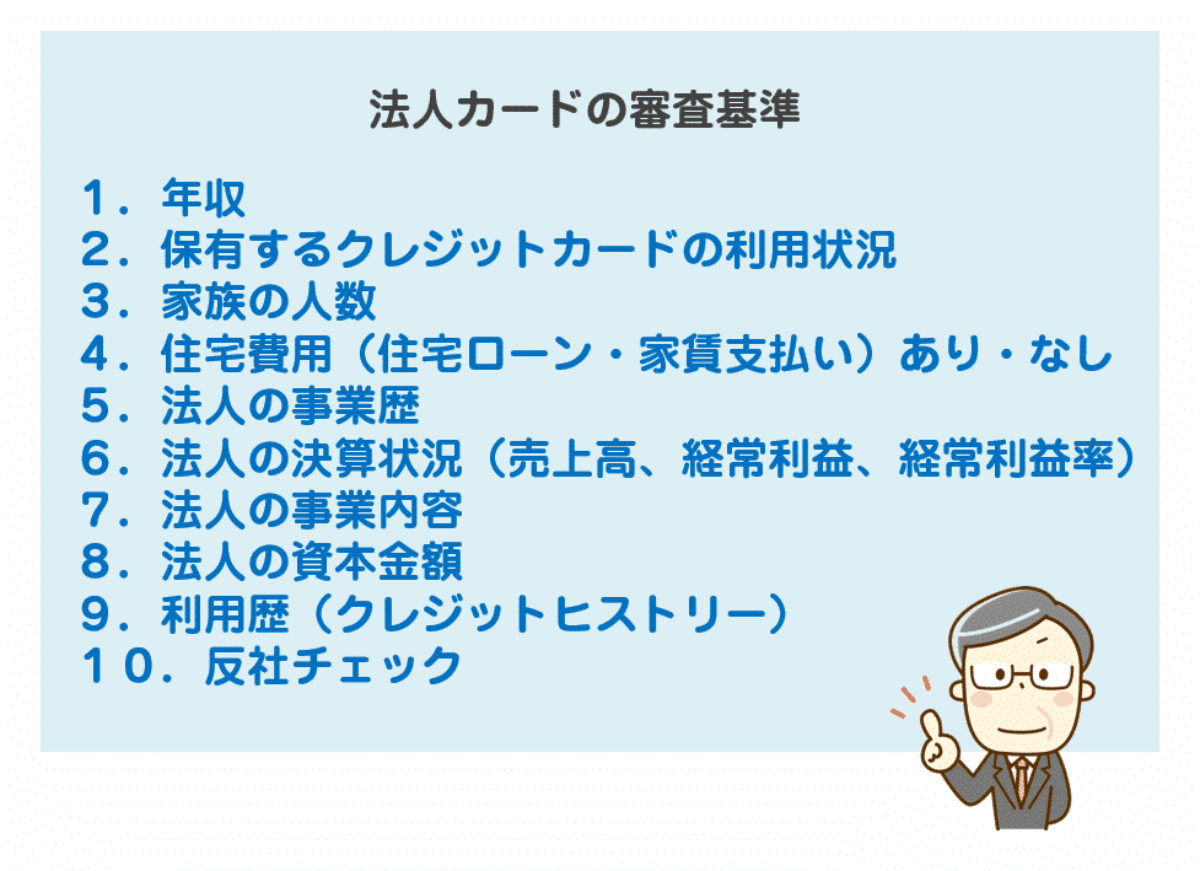 法人カードの審査基準

１．年収
２．保有するクレジットカードの利用状況
３．家族の人数
４．住宅費用（住宅ローン・家賃支払い）あり・なし
５．法人の事業歴
６．法人の決算状況（売上高、経常利益、経常利益率）
７．法人の事業内容
８．法人の資本金額
９．利用歴（クレジットヒストリー）
１０．反社チェック